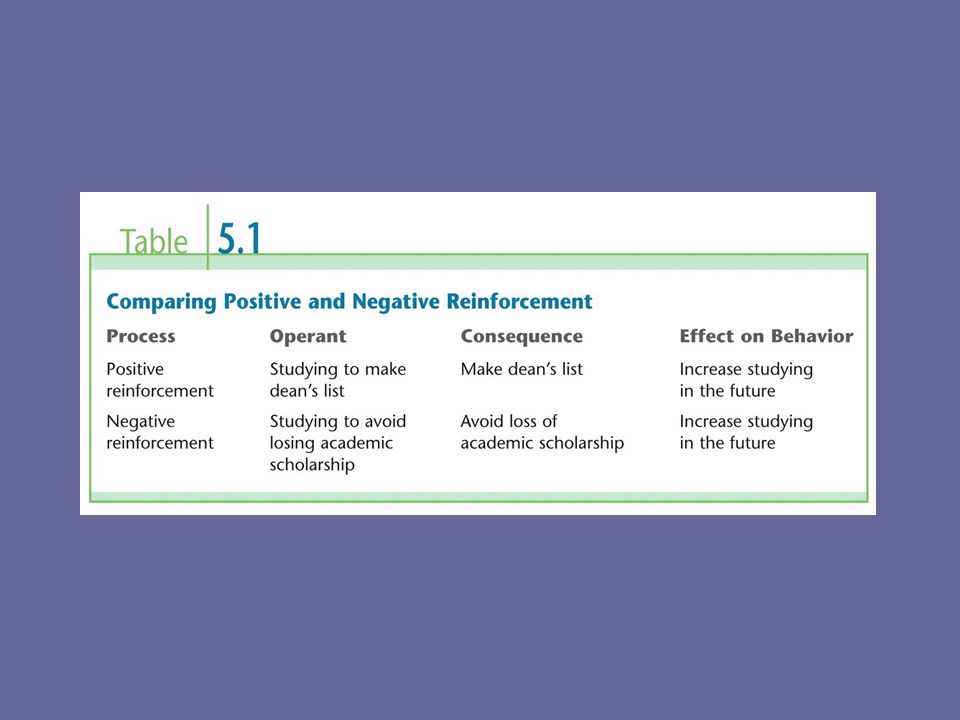 Table 5.1

Comparing Positive and Negative Reinforcement

| Process | Operant | Consequence | Effect on Behavior |
|---|---|---|---|
| Positive reinforcement | Studying to make dean's list | Make dean's list | Increase studying in the future |
| Negative reinforcement | Studying to avoid losing academic scholarship | Avoid loss of academic scholarship | Increase studying in the future |